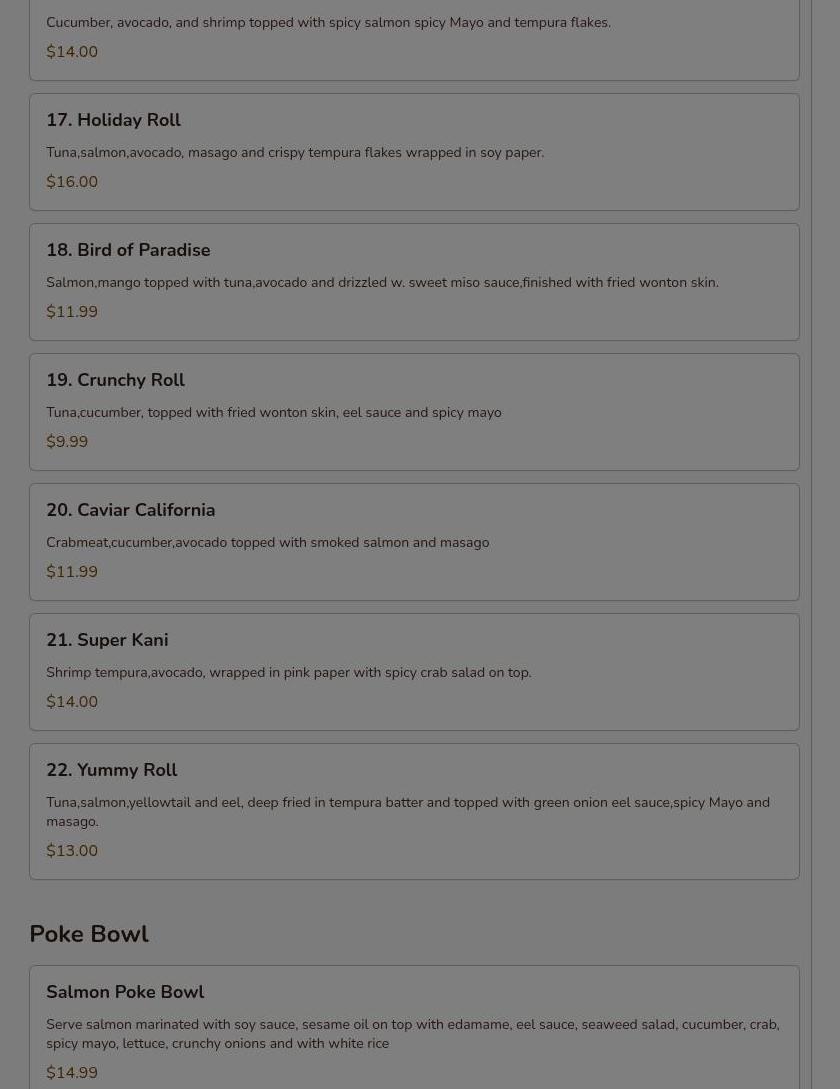 Cucumber, avocado, and shrimp topped with spicy salmon spicy Mayo and tempura flakes.

$14.00

17. Holiday Roll

Tuna,salmon,avocado, masago and crispy tempura flakes wrapped in soy paper.

$16.00

18. Bird of Paradise

Salmon,mango topped with tuna,avocado and drizzled w. sweet miso sauce,finished with fried wonton skin.

$11.99

19. Crunchy Roll

Tuna,cucumber, topped with fried wonton skin, eel sauce and spicy mayo

$9.99

20. Caviar California

Crabmeat,cucumber,avocado topped with smoked salmon and masago

$11.99

21. Super Kani

Shrimp tempura,avocado, wrapped in pink paper with spicy crab salad on top.

$14.00

22. Yummy Roll

Tuna,salmon,yellowtail and eel, deep fried in tempura batter and topped with green onion eel sauce,spicy Mayo and masago.

$13.00

Poke Bowl

Salmon Poke Bowl

Serve salmon marinated with soy sauce, sesame oil on top with edamame, eel sauce, seaweed salad, cucumber, crab, spicy mayo, lettuce, crunchy onions and with white rice

$14.99